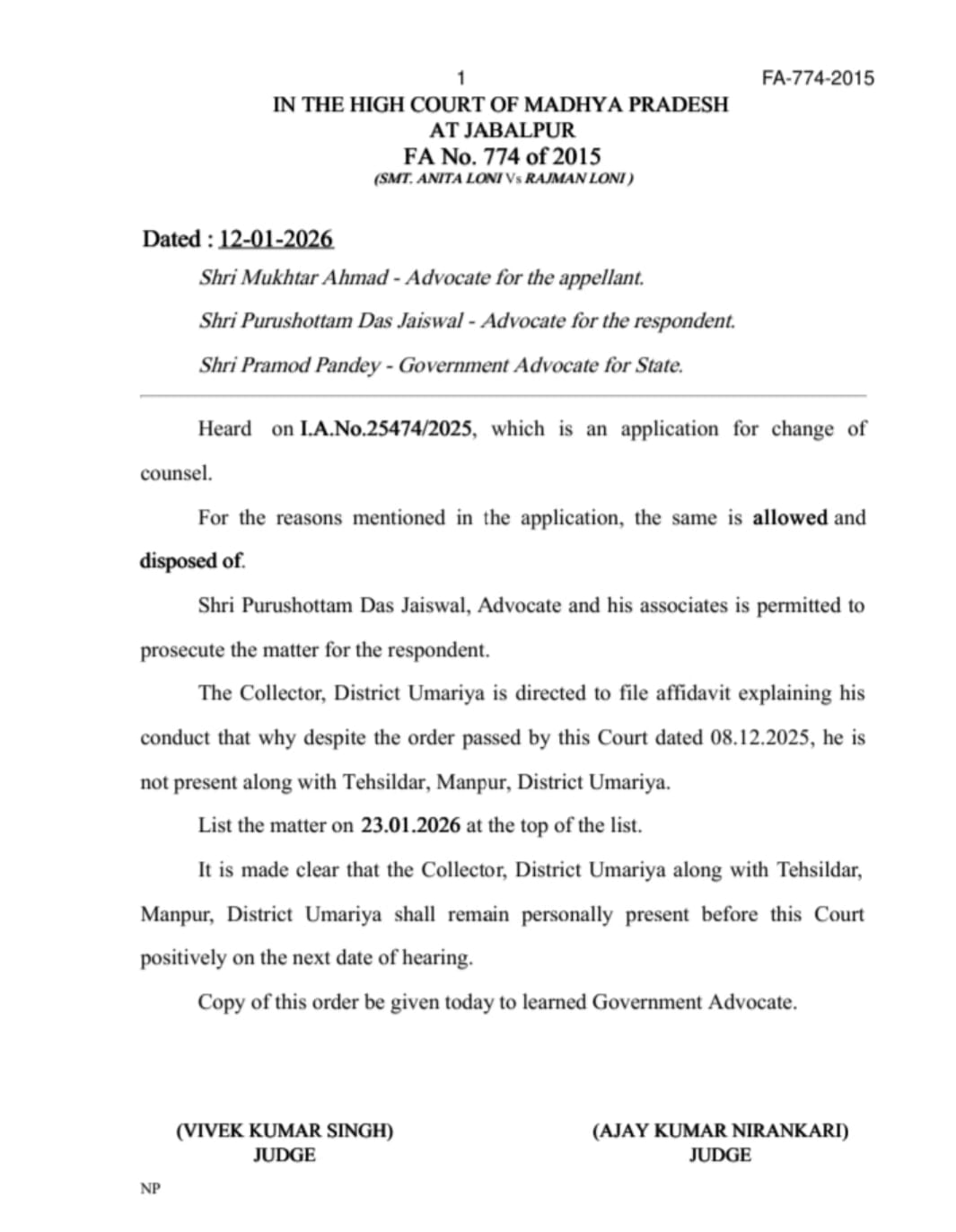 1 FA-774-2015

IN THE HIGH COURT OF MADHYA PRADESH
AT JABALPUR
FA No. 774 of 2015
(SMT. ANITA LONI Vs RAJMAN LONI )

Dated : 12-01-2026

Shri Mukhtar Ahmad - Advocate for the appellant.

Shri Purushottam Das Jaiswal - Advocate for the respondent.

Shri Pramod Pandey - Government Advocate for State.

Heard on I.A.No.25474/2025, which is an application for change of counsel.

For the reasons mentioned in the application, the same is allowed and disposed of.

Shri Purushottam Das Jaiswal, Advocate and his associates is permitted to prosecute the matter for the respondent.

The Collector, District Umariya is directed to file affidavit explaining his conduct that why despite the order passed by this Court dated 08.12.2025, he is not present along with Tehsildar, Manpur, District Umariya.

List the matter on 23.01.2026 at the top of the list.

It is made clear that the Collector, District Umariya along with Tehsildar, Manpur, District Umariya shall remain personally present before this Court positively on the next date of hearing.

Copy of this order be given today to learned Government Advocate.

(VIVEK KUMAR SINGH)
JUDGE

(AJAY KUMAR NIRANKARI)
JUDGE

NP